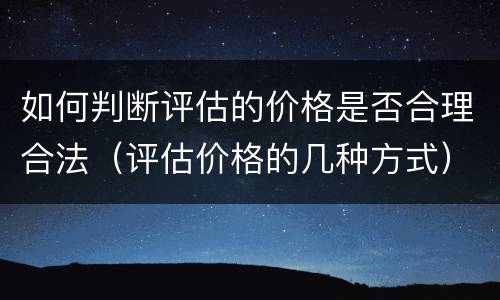 如何判断评估的价格是否合理合法（评估价格的几种方式）